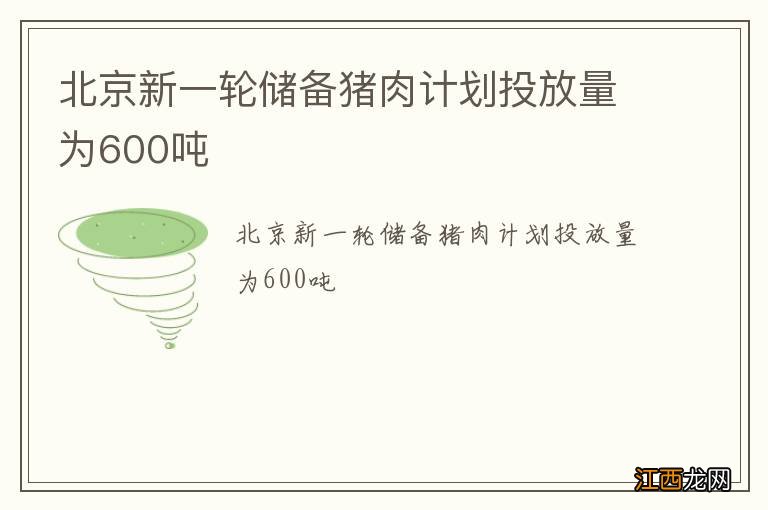 北京新一轮储备猪肉计划投放量为600吨

北京新一轮储备猪肉计划投放量为600吨

江西龙网